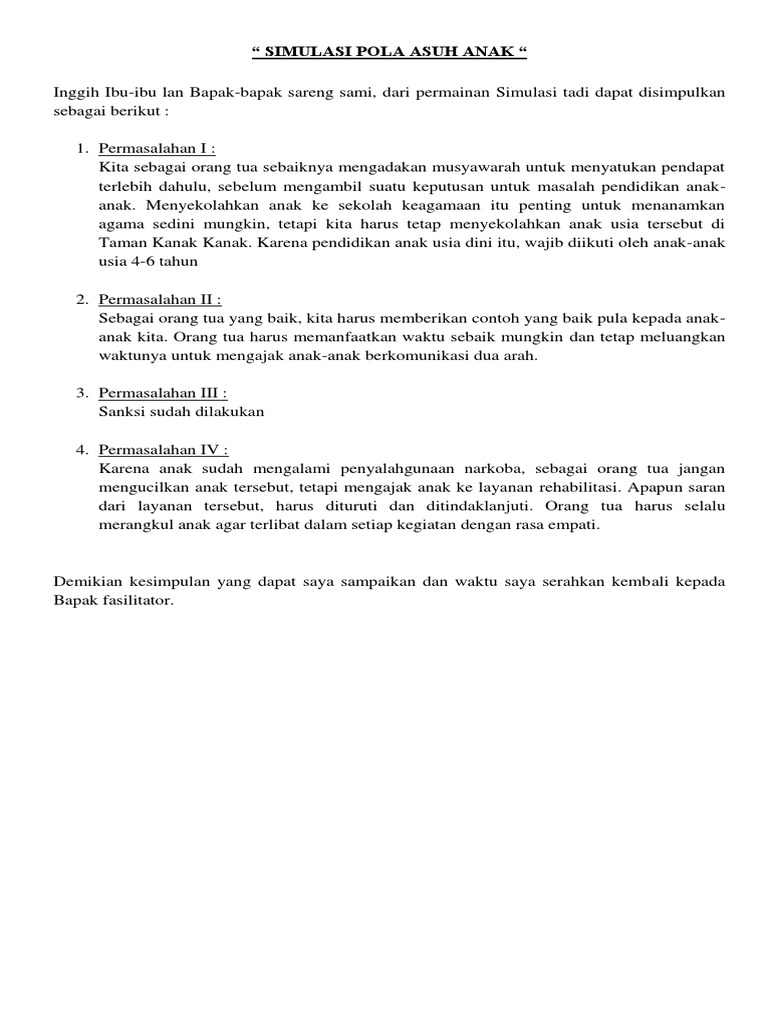 “ SIMULASI POLA ASUH ANAK “

Inggih Ibu-ibu lan Bapak-bapak sareng sami, dari permainan Simulasi tadi dapat disimpulkan sebagai berikut :

1. Permasalahan I :
Kita sebagai orang tua sebaiknya mengadakan musyawarah untuk menyatukan pendapat terlebih dahulu, sebelum mengambil suatu keputusan untuk masalah pendidikan anak-anak. Menyekolahkan anak ke sekolah keagamaan itu penting untuk menanamkan agama sedini mungkin, tetapi kita harus tetap menyekolahkan anak usia tersebut di Taman Kanak Kanak. Karena pendidikan anak usia dini itu, wajib diikuti oleh anak-anak usia 4-6 tahun

2. Permasalahan II :
Sebagai orang tua yang baik, kita harus memberikan contoh yang baik pula kepada anak-anak kita. Orang tua harus memanfaatkan waktu sebaik mungkin dan tetap meluangkan waktunya untuk mengajak anak-anak berkomunikasi dua arah.

3. Permasalahan III :
Sanksi sudah dilakukan

4. Permasalahan IV :
Karena anak sudah mengalami penyalahgunaan narkoba, sebagai orang tua jangan mengucilkan anak tersebut, tetapi mengajak anak ke layanan rehabilitasi. Apapun saran dari layanan tersebut, harus dituruti dan ditindaklanjuti. Orang tua harus selalu merangkul anak agar terlibat dalam setiap kegiatan dengan rasa empati.

Demikian kesimpulan yang dapat saya sampaikan dan waktu saya serahkan kembali kepada Bapak fasilitator.